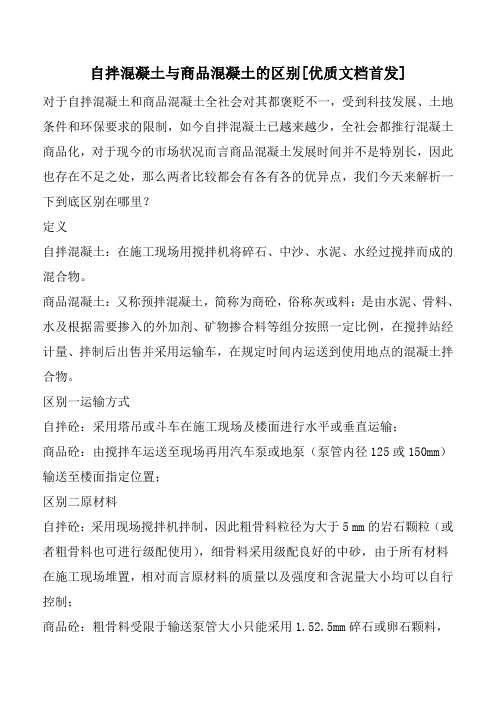 自拌混凝土与商品混凝土的区别[优质文档首发]

对于自拌混凝土和商品混凝土全社会对其都褒贬不一，受到科技发展、土地条件和环保要求的限制，如今自拌混凝土已越来越少，全社会都推行混凝土商品化，对于现今的市场状况而言商品混凝土发展时间并不是特别长，因此也存在不足之处，那么两者比较都会有各有各的优异点，我们今天来解析一下到底区别在哪里？

定义

自拌混凝土：在施工现场用搅拌机将碎石、中沙、水泥、水经过搅拌而成的混合物。

商品混凝土：又称预拌混凝土，简称为商砼，俗称灰或料：是由水泥、骨料、水及根据需要掺入的外加剂、矿物掺合料等组分按照一定比例，在搅拌站经计量、拌制后出售并采用运输车，在规定时间内运送到使用地点的混凝土拌合物。

区别一运输方式

自拌砼：采用塔吊或斗车在施工现场及楼面进行水平或垂直运输；

商品砼：由搅拌车运送至现场再用汽车泵或地泵（泵管内径 125 或 150mm）输送至楼面指定位置；

区别二原材料

自拌砼：采用现场搅拌机拌制，因此粗骨料粒径为大于 5 mm 的岩石颗粒（或者粗骨料也可进行级配使用），细骨料采用级配良好的中砂，由于所有材料在施工现场堆置，相对而言原材料的质量以及强度和含泥量大小均可以自行控制；

商品砼：粗骨料受限于输送泵管大小只能采用 1.52.5mm 碎石或卵石颗料，